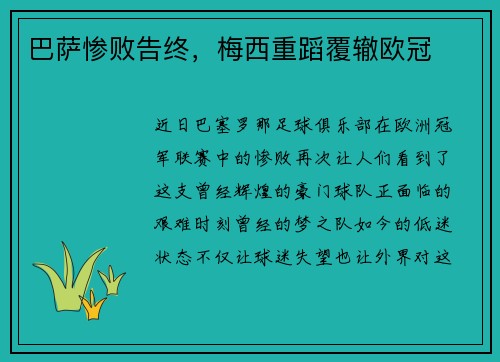 巴萨惨败告终，梅西重蹈覆辙欧冠

近日巴塞罗那足球俱乐部在欧洲冠军联赛中的惨败再次让人们看到了这支曾经辉煌的豪门球队正面临的艰难时刻曾经的梦之队如今的低迷状态不仅让球迷失望也让外界对这